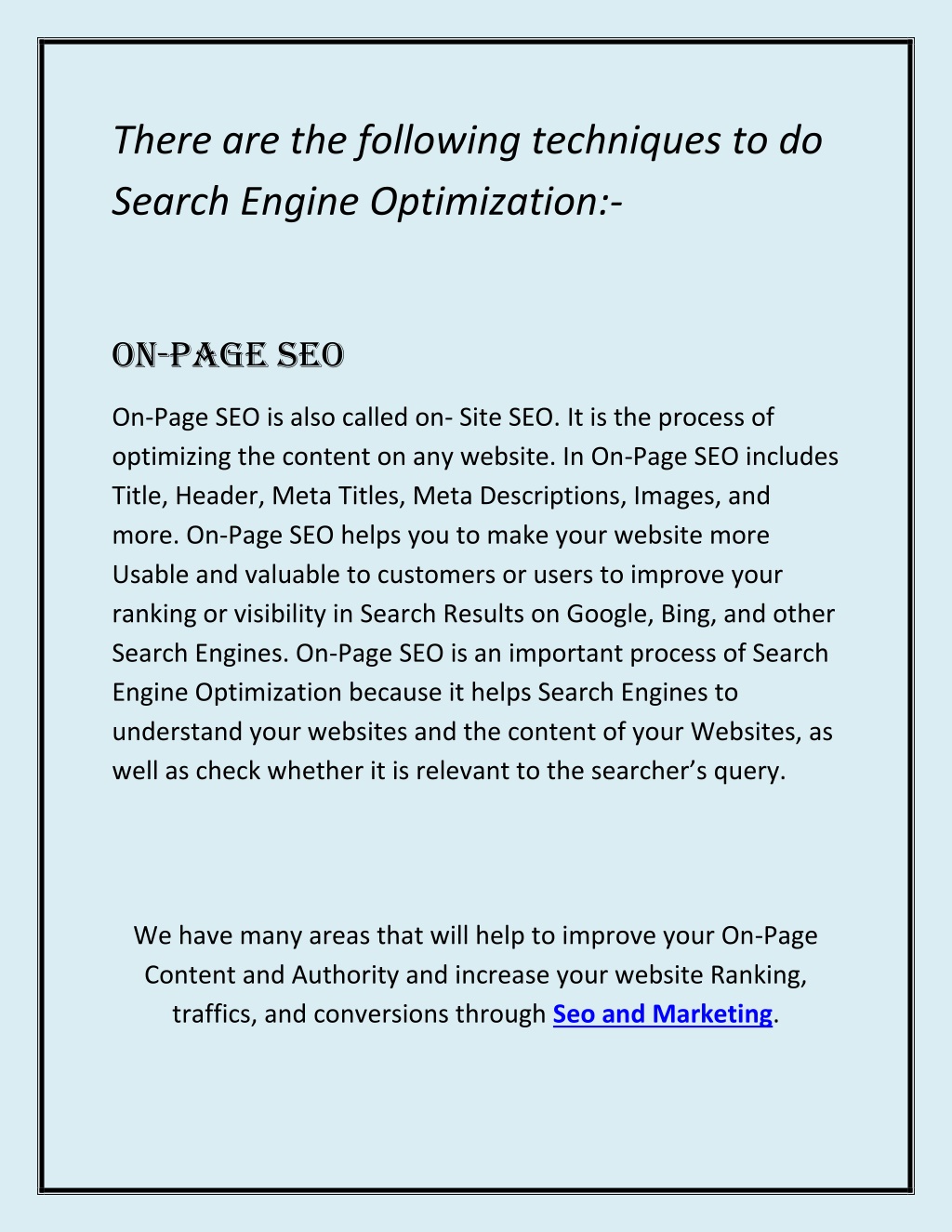 There are the following techniques to do Search Engine Optimization:-

ON-PAGE SEO

On-Page SEO is also called on- Site SEO. It is the process of optimizing the content on any website. In On-Page SEO includes Title, Header, Meta Titles, Meta Descriptions, Images, and more. On-Page SEO helps you to make your website more Usable and valuable to customers or users to improve your ranking or visibility in Search Results on Google, Bing, and other Search Engines. On-Page SEO is an important process of Search Engine Optimization because it helps Search Engines to understand your websites and the content of your Websites, as well as check whether it is relevant to the searcher's query.

We have many areas that will help to improve your On-Page Content and Authority and increase your website Ranking, traffics, and conversions through Seo and Marketing.